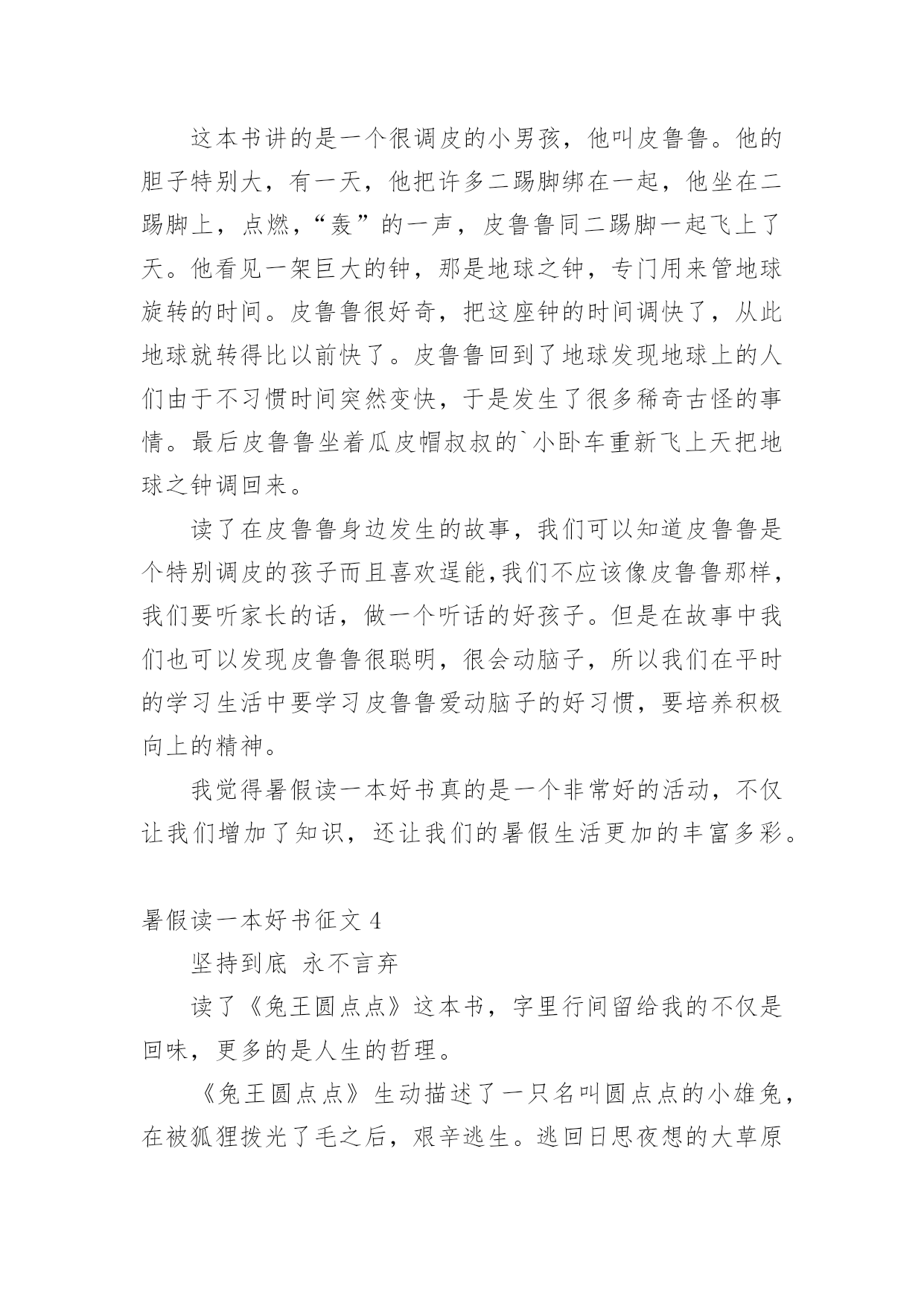 这本书讲的是一个很调皮的小男孩，他叫皮鲁鲁。他的胆子特别大，有一天，他把许多二踢脚绑在一起，他坐在二踢脚上，点燃，“轰”的一声，皮鲁鲁同二踢脚一起飞上了天。他看见一架巨大的钟，那是地球之钟，专门用来管地球旋转的时间。皮鲁鲁很好奇，把这座钟的时间调快了，从此地球就转得比以前快了。皮鲁鲁回到了地球发现地球上的人们由于不习惯时间突然变快，于是发生了很多稀奇古怪的事情。最后皮鲁鲁坐着瓜皮帽叔叔的`小卧车重新飞上天把地球之钟调回来。

读了在皮鲁鲁身边发生的故事，我们可以知道皮鲁鲁是个特别调皮的孩子而且喜欢逞能,我们不应该像皮鲁鲁那样，我们要听家长的话，做一个听话的好孩子。但是在故事中我们也可以发现皮鲁鲁很聪明，很会动脑子，所以我们在平时的学习生活中要学习皮鲁鲁爱动脑子的好习惯，要培养积极向上的精神。

我觉得暑假读一本好书真的是一个非常好的活动，不仅让我们增加了知识，还让我们的暑假生活更加的丰富多彩。

暑假读一本好书征文 4

坚持到底 永不言弃

读了《兔王圆点点》这本书，字里行间留给我的不仅是回味，更多的是人生的哲理。

《兔王圆点点》生动描述了一只名叫圆点点的小雄兔，在被狐狸拨光了毛之后，艰辛逃生。逃回日思夜想的大草原